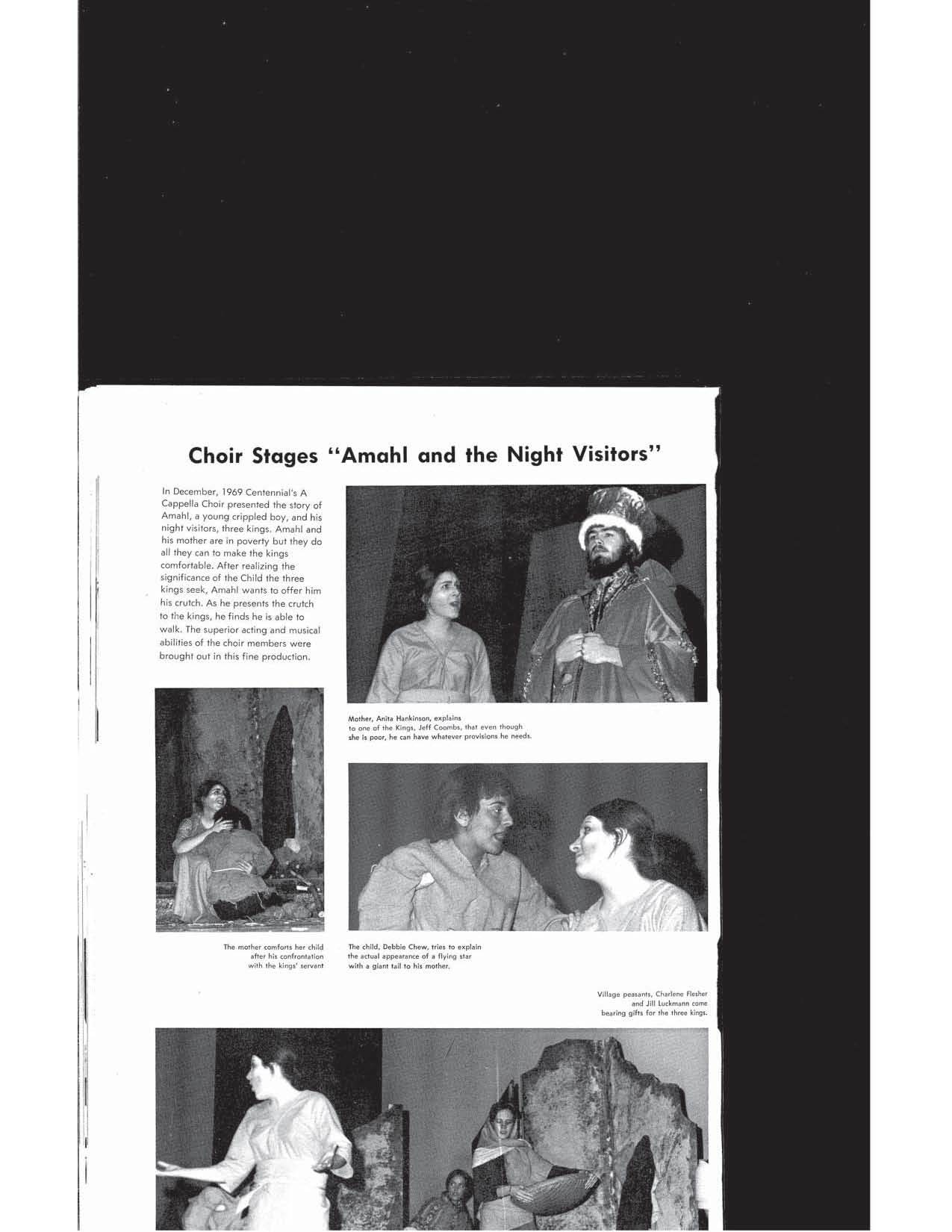 Choir Stages "Amahl and the Night Visitors"

In December, 1969 Centennial's A Cappella Choir presented the story of Amahl, a young crippled boy, and his night visitors, three kings. Amahl and his mother are in poverty but they do all they can to make the kings comfortable. After realizing the significance of the Child the three kings seek, Amahl wants to offer him his crutch. As he presents the crutch to the kings, he finds he is able to walk. The superior acting and musical abilities of the choir members were brought out in this fine production.

Mother, Anita Hankinson, explains to one of the Kings, Jeff Coombs, that even though she is poor, he can have whatever provisions he needs.

The mother comforts her child after his confrontation with the kings' servant

The child, Debbie Chew, tries to explain the actual appearance of a flying star with a giant tail to his mother.

Village peasants, Charlene Flesher and Jill Luckmann come bearing gifts for the three kings.